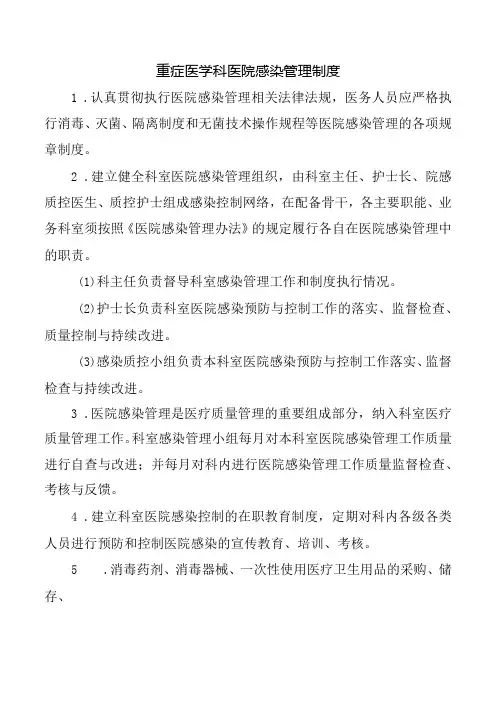 重症医学科医院感染管理制度

1．认真贯彻执行医院感染管理相关法律法规，医务人员应严格执行消毒、灭菌、隔离制度和无菌技术操作规程等医院感染管理的各项规章制度。

2．建立健全科室医院感染管理组织，由科室主任、护士长、院感质控医生、质控护士组成感染控制网络，在配备骨干，各主要职能、业务科室须按照《医院感染管理办法》的规定履行各自在医院感染管理中的职责。

⑴科主任负责督导科室感染管理工作和制度执行情况。

⑵护士长负责科室医院感染预防与控制工作的落实、监督检查、质量控制与持续改进。

⑶感染质控小组负责本科室医院感染预防与控制工作落实、监督检查与持续改进。

3．医院感染管理是医疗质量管理的重要组成部分，纳入科室医疗质量管理工作。科室感染管理小组每月对本科室医院感染管理工作质量进行自查与改进；并每月对科内进行医院感染管理工作质量监督检查、考核与反馈。

4．建立科室医院感染控制的在职教育制度，定期对科内各级各类人员进行预防和控制医院感染的宣传教育、培训、考核。

5　．消毒药剂、消毒器械、一次性使用医疗卫生用品的采购、储存、